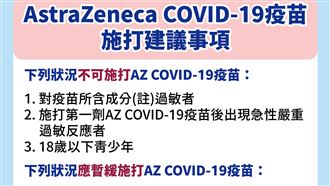 AstraZeneca COVID-19疫苗
施打建議事項

下列狀況不可施打AZ COVID-19疫苗：

1. 對疫苗所含成分(註)過敏者
2. 施打第一劑AZ COVID-19疫苗後出現急性嚴重過敏反應者
3. 18歲以下青少年

下列狀況應暫緩施打AZ COVID-19疫苗：